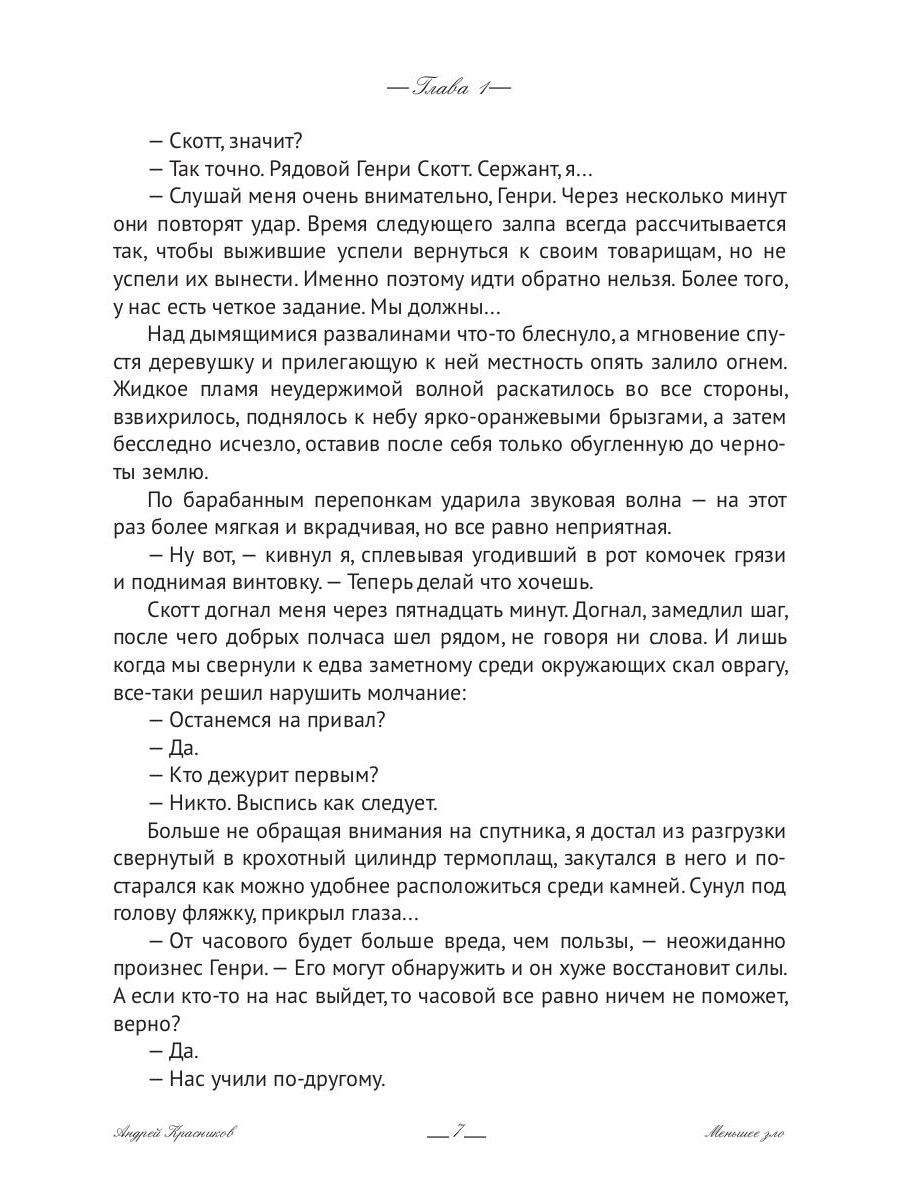 — Глава 1 —

— Скотт, значит?

— Так точно. Рядовой Генри Скотт. Сержант, я...

— Слушай меня очень внимательно, Генри. Через несколько минут они повторят удар. Время следующего залпа всегда рассчитывается так, чтобы выжившие успели вернуться к своим товарищам, но не успели их вынести. Именно поэтому идти обратно нельзя. Более того, у нас есть четкое задание. Мы должны...

Над дымящимися развалинами что-то блеснуло, а мгновение спустя деревушку и прилегающую к ней местность опять залило огнем. Жидкое пламя неудержимой волной раскатилось во все стороны, взвихрилось, поднялось к небу ярко-оранжевыми брызгами, а затем бесследно исчезло, оставив после себя только обугленную до черноты землю.

По барабанным перепонкам ударила звуковая волна — на этот раз более мягкая и вкрадчивая, но все равно неприятная.

— Ну вот, — кивнул я, сплевывая угодивший в рот комочек грязи и поднимая винтовку. — Теперь делай что хочешь.

Скотт догнал меня через пятнадцать минут. Догнал, замедлил шаг, после чего добрых полчаса шел рядом, не говоря ни слова. И лишь когда мы свернули к едва заметному среди окружающих скал оврагу, все-таки решил нарушить молчание:

— Останемся на привал?

— Да.

— Кто дежурит первым?

— Никто. Выспись как следует.

Больше не обращая внимания на спутника, я достал из разгрузки свернутый в крохотный цилиндр термоплащ, закутался в него и постарался как можно удобнее расположиться среди камней. Сунул под голову фляжку, прикрыл глаза...

— От часового будет больше вреда, чем пользы, — неожиданно произнес Генри. — Его могут обнаружить и он хуже восстановит силы. А если кто-то на нас выйдет, то часовой все равно ничем не поможет, верно?

— Да.

— Нас учили по-другому.

Андрей Красников — 7 — Меньшее зло